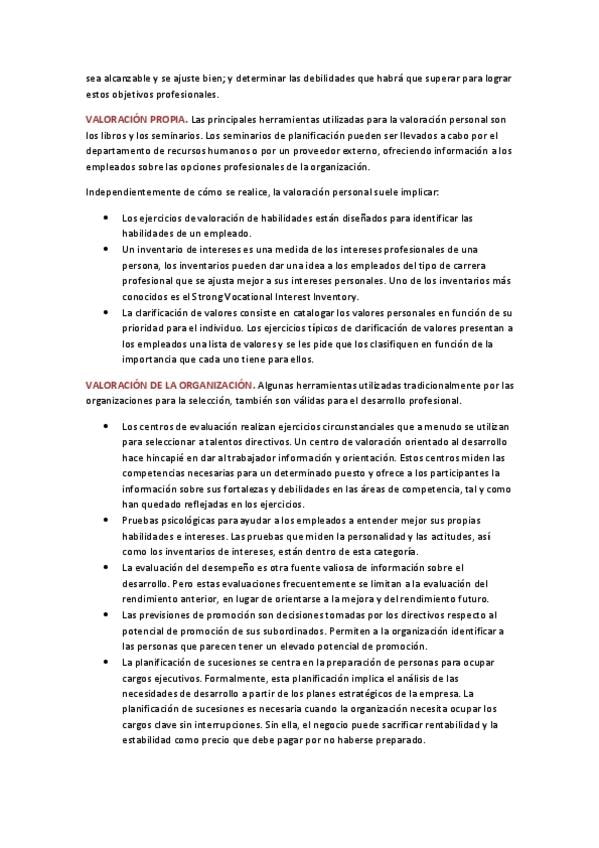 sea alcanzable y se ajuste bien; y determinar las debilidades que habrá que superar para lograr estos objetivos profesionales.

VALORACIÓN PROPIA. Las principales herramientas utilizadas para la valoración personal son los libros y los seminarios. Los seminarios de planificación pueden ser llevados a cabo por el departamento de recursos humanos o por un proveedor externo, ofreciendo información a los empleados sobre las opciones profesionales de la organización.

Independientemente de cómo se realice, la valoración personal suele implicar:

• Los ejercicios de valoración de habilidades están diseñados para identificar las habilidades de un empleado.
• Un inventario de intereses es una medida de los intereses profesionales de una persona, los inventarios pueden dar una idea a los empleados del tipo de carrera profesional que se ajusta mejor a sus intereses personales. Uno de los inventarios más conocidos es el Strong Vocational Interest Inventory.
• La clarificación de valores consiste en catalogar los valores personales en función de su prioridad para el individuo. Los ejercicios típicos de clarificación de valores presentan a los empleados una lista de valores y se les pide que los clasifiquen en función de la importancia que cada uno tiene para ellos.

VALORACIÓN DE LA ORGANIZACIÓN. Algunas herramientas utilizadas tradicionalmente por las organizaciones para la selección, también son válidas para el desarrollo profesional.

• Los centros de evaluación realizan ejercicios circunstanciales que a menudo se utilizan para seleccionar a talentos directivos. Un centro de valoración orientado al desarrollo hace hincapié en dar al trabajador información y orientación. Estos centros miden las competencias necesarias para un determinado puesto y ofrece a los participantes la información sobre sus fortalezas y debilidades en las áreas de competencia, tal y como han quedado reflejadas en los ejercicios.
• Pruebas psicológicas para ayudar a los empleados a entender mejor sus propias habilidades e intereses. Las pruebas que miden la personalidad y las actitudes, así como los inventarios de intereses, están dentro de esta categoría.
• La evaluación del desempeño es otra fuente valiosa de información sobre el desarrollo. Pero estas evaluaciones frecuentemente se limitan a la evaluación del rendimiento anterior, en lugar de orientarse a la mejora y del rendimiento futuro.
• Las previsiones de promoción son decisiones tomadas por los directivos respecto al potencial de promoción de sus subordinados. Permiten a la organización identificar a las personas que parecen tener un elevado potencial de promoción.
• La planificación de sucesiones se centra en la preparación de personas para ocupar cargos ejecutivos. Formalmente, esta planificación implica el análisis de las necesidades de desarrollo a partir de los planes estratégicos de la empresa. La planificación de sucesiones es necesaria cuando la organización necesita ocupar los cargos clave sin interrupciones. Sin ella, el negocio puede sacrificar rentabilidad y la estabilidad como precio que debe pagar por no haberse preparado.